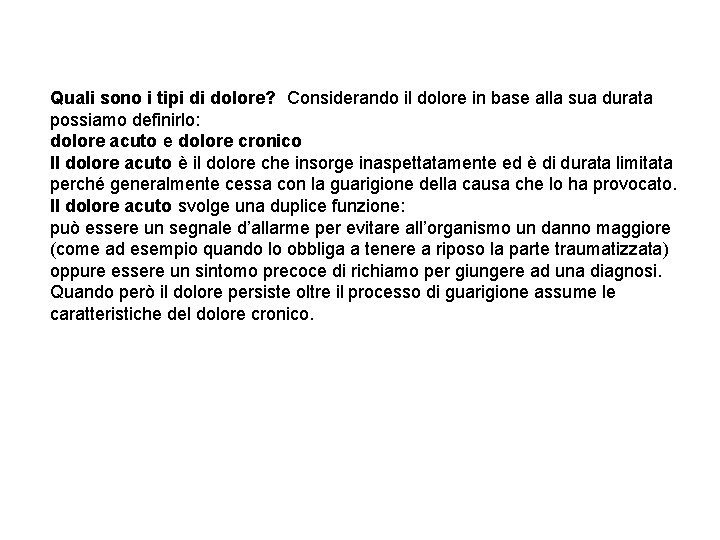 Quali sono i tipi di dolore? Considerando il dolore in base alla sua durata possiamo definirlo:

dolore acuto e dolore cronico

Il dolore acuto è il dolore che insorge inaspettatamente ed è di durata limitata perché generalmente cessa con la guarigione della causa che lo ha provocato.

Il dolore acuto svolge una duplice funzione:

può essere un segnale d'allarme per evitare all'organismo un danno maggiore (come ad esempio quando lo obbliga a tenere a riposo la parte traumatizzata) oppure essere un sintomo precoce di richiamo per giungere ad una diagnosi. Quando però il dolore persiste oltre il processo di guarigione assume le caratteristiche del dolore cronico.